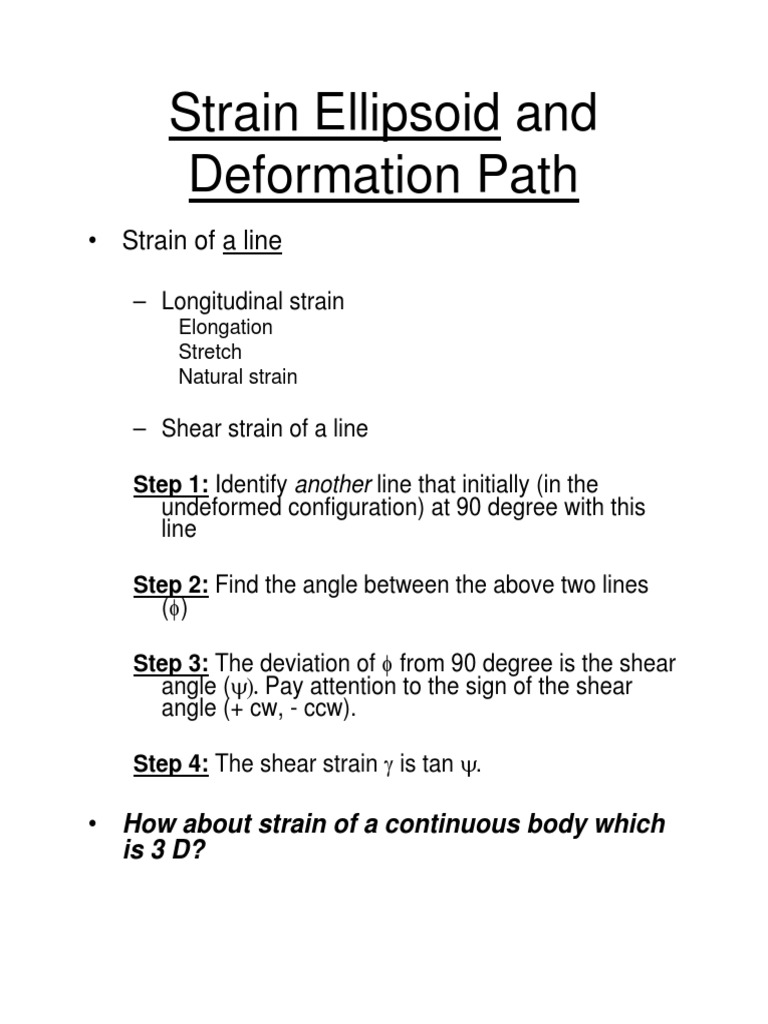 Strain Ellipsoid and Deformation Path

• Strain of a line

– Longitudinal strain
Elongation
Stretch
Natural strain

– Shear strain of a line

Step 1: Identify another line that initially (in the undeformed configuration) at 90 degree with this line

Step 2: Find the angle between the above two lines ($\phi$)

Step 3: The deviation of $\phi$ from 90 degree is the shear angle ($\psi$). Pay attention to the sign of the shear angle (+ cw, - ccw).

Step 4: The shear strain $\gamma$ is tan $\psi$.

• How about strain of a continuous body which is 3 D?